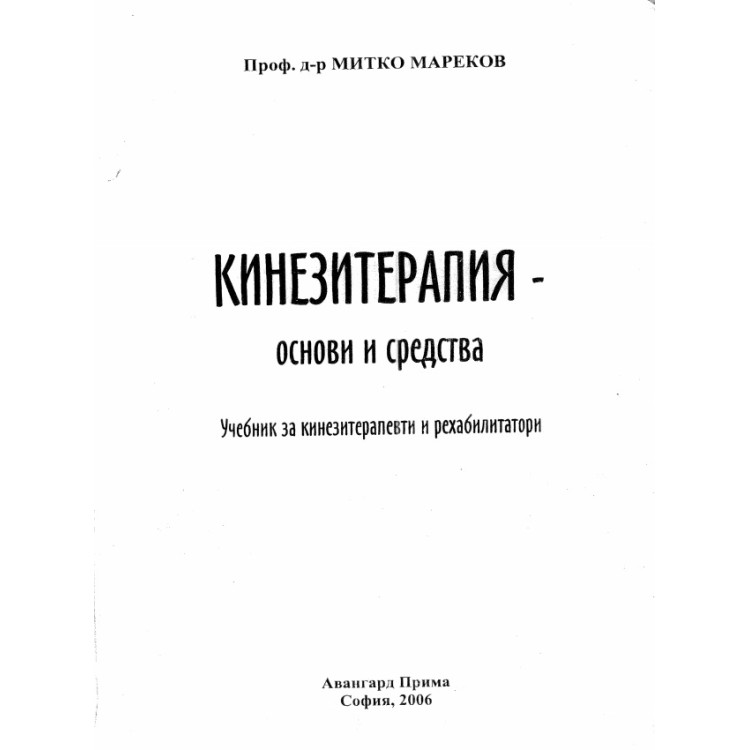 Проф. д-р МИТКО МАРЕКОВ

КИНЕЗИТЕРАПИЯ -

основи и средства

Учебник за кинезитерапевти и рехабилитатори

Авангард Прима
София, 2006